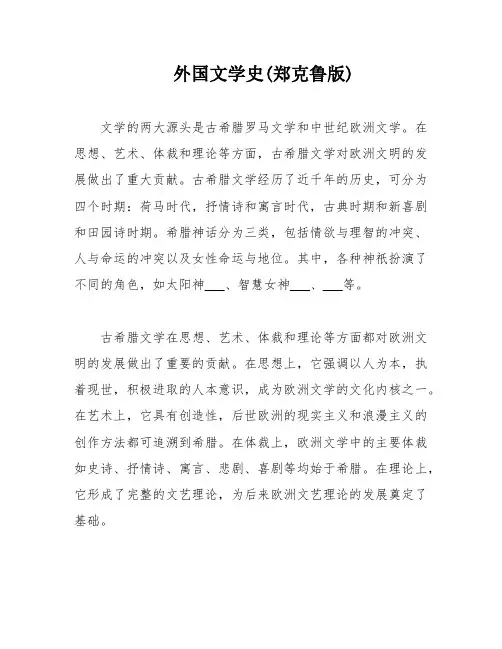 外国文学史(郑克鲁版)

文学的两大源头是古希腊罗马文学和中世纪欧洲文学。在思想、艺术、体裁和理论等方面，古希腊文学对欧洲文明的发展做出了重大贡献。古希腊文学经历了近千年的历史，可分为四个时期：荷马时代，抒情诗和寓言时代，古典时期和新喜剧和田园诗时期。希腊神话分为三类，包括情欲与理智的冲突、人与命运的冲突以及女性命运与地位。其中，各种神祇扮演了不同的角色，如太阳神___、智慧女神___、___等。

古希腊文学在思想、艺术、体裁和理论等方面都对欧洲文明的发展做出了重要的贡献。在思想上，它强调以人为本，执着现世，积极进取的人本意识，成为欧洲文学的文化内核之一。在艺术上，它具有创造性，后世欧洲的现实主义和浪漫主义的创作方法都可追溯到希腊。在体裁上，欧洲文学中的主要体裁如史诗、抒情诗、寓言、悲剧、喜剧等均始于希腊。在理论上，它形成了完整的文艺理论，为后来欧洲文艺理论的发展奠定了基础。